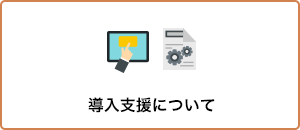 導入支援について